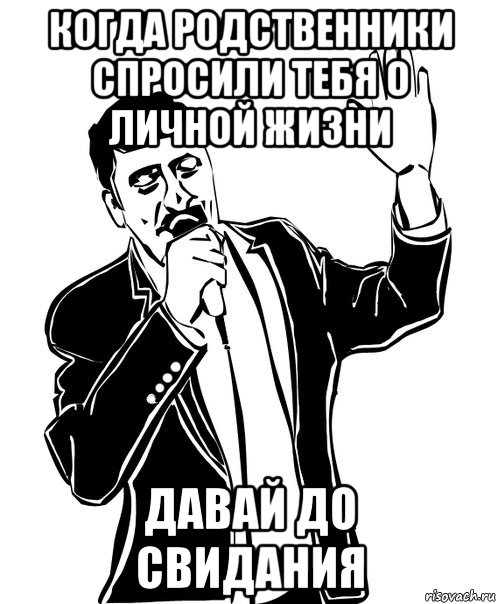 КОГДА РОДСТВЕННИКИ СПРОСИЛИ ТЕБЯ О ЛИЧНОЙ ЖИЗНИ

ДАВАЙ ДО СВИДАНИЯ

risovach.ru